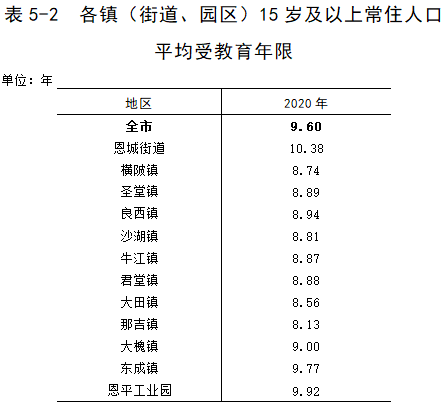 表 5-2　各镇（街道、园区）15 岁及以上常住人口平均受教育年限

单位：年

| 地区 | 2020 年 |
|---|---|
| **全市** | **9.60** |
| 恩城街道 | 10.38 |
| 横陂镇 | 8.74 |
| 圣堂镇 | 8.89 |
| 良西镇 | 8.94 |
| 沙湖镇 | 8.81 |
| 牛江镇 | 8.87 |
| 君堂镇 | 8.88 |
| 大田镇 | 8.56 |
| 那吉镇 | 8.13 |
| 大槐镇 | 9.00 |
| 东成镇 | 9.77 |
| 恩平工业园 | 9.92 |